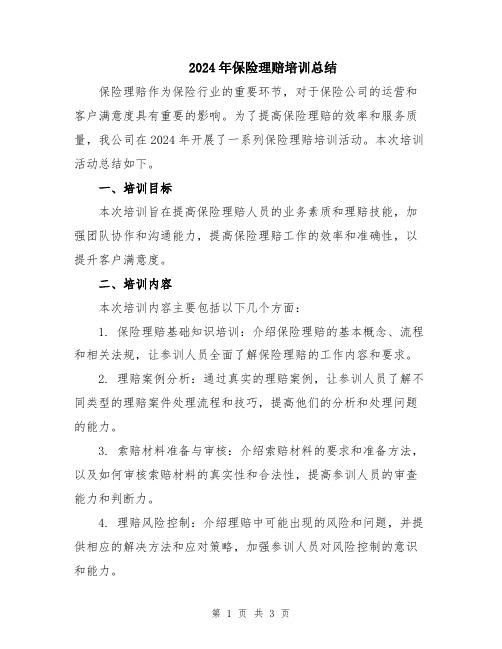 2024年保险理赔培训总结

保险理赔作为保险行业的重要环节，对于保险公司的运营和客户满意度具有重要的影响。为了提高保险理赔的效率和服务质量，我公司在2024年开展了一系列保险理赔培训活动。本次培训活动总结如下。

一、培训目标

本次培训旨在提高保险理赔人员的业务素质和理赔技能，加强团队协作和沟通能力，提高保险理赔工作的效率和准确性，以提升客户满意度。

二、培训内容

本次培训内容主要包括以下几个方面：

1. 保险理赔基础知识培训：介绍保险理赔的基本概念、流程和相关法规，让参训人员全面了解保险理赔的工作内容和要求。

2. 理赔案例分析：通过真实的理赔案例，让参训人员了解不同类型的理赔案件处理流程和技巧，提高他们的分析和处理问题的能力。

3. 索赔材料准备与审核：介绍索赔材料的要求和准备方法，以及如何审核索赔材料的真实性和合法性，提高参训人员的审查能力和判断力。

4. 理赔风险控制：介绍理赔中可能出现的风险和问题，并提供相应的解决方法和应对策略，加强参训人员对风险控制的意识和能力。

第 1 页 共 3 页